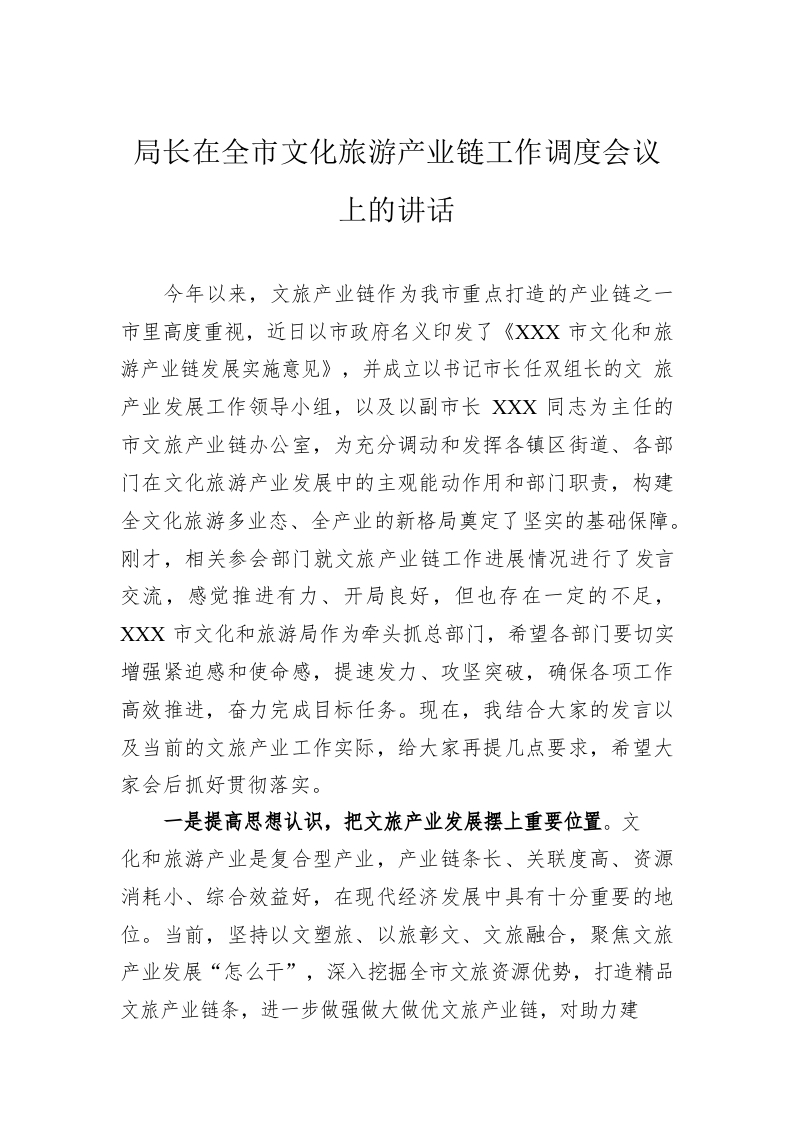 局长在全市文化旅游产业链工作调度会议上的讲话

今年以来，文旅产业链作为我市重点打造的产业链之一市里高度重视，近日以市政府名义印发了《XXX 市文化和旅游产业链发展实施意见》，并成立以书记市长任双组长的文 旅产业发展工作领导小组，以及以副市长 XXX 同志为主任的市文旅产业链办公室，为充分调动和发挥各镇区街道、各部门在文化旅游产业发展中的主观能动作用和部门职责，构建全文化旅游多业态、全产业的新格局奠定了坚实的基础保障。刚才，相关参会部门就文旅产业链工作进展情况进行了发言交流，感觉推进有力、开局良好，但也存在一定的不足，XXX 市文化和旅游局作为牵头抓总部门，希望各部门要切实增强紧迫感和使命感，提速发力、攻坚突破，确保各项工作高效推进，奋力完成目标任务。现在，我结合大家的发言以及当前的文旅产业工作实际，给大家再提几点要求，希望大家会后抓好贯彻落实。

一是提高思想认识，把文旅产业发展摆上重要位置。文化和旅游产业是复合型产业，产业链条长、关联度高、资源消耗小、综合效益好，在现代经济发展中具有十分重要的地位。当前，坚持以文塑旅、以旅彰文、文旅融合，聚焦文旅产业发展“怎么干”，深入挖掘全市文旅资源优势，打造精品文旅产业链条，进一步做强做大做优文旅产业链，对助力建